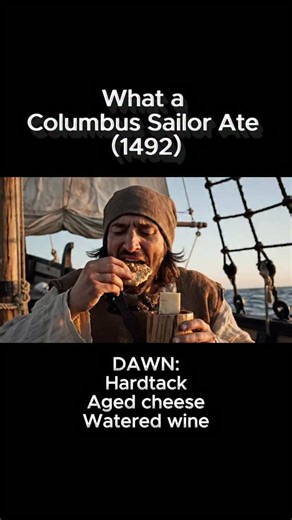 What a
Columbus Sailor Ate
(1492)

DAWN:
Hardtack
Aged cheese
Watered wine